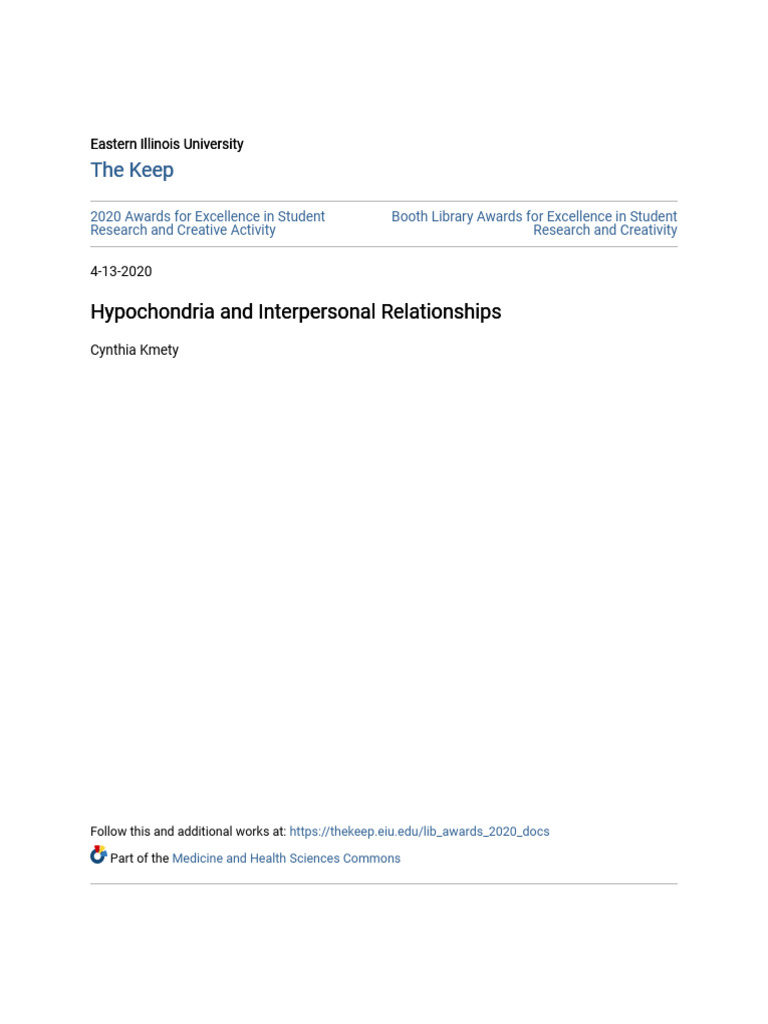 Eastern Illinois University

The Keep

2020 Awards for Excellence in Student Research and Creative Activity

Booth Library Awards for Excellence in Student Research and Creativity

4-13-2020

Hypochondria and Interpersonal Relationships

Cynthia Kmety

Follow this and additional works at: https://thekeep.eiu.edu/lib_awards_2020_docs

Part of the Medicine and Health Sciences Commons